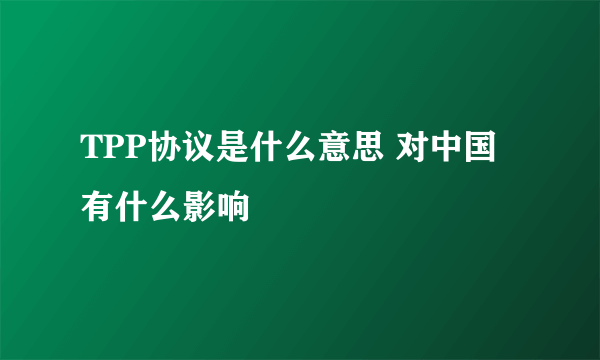 TPP协议是什么意思 对中国有什么影响